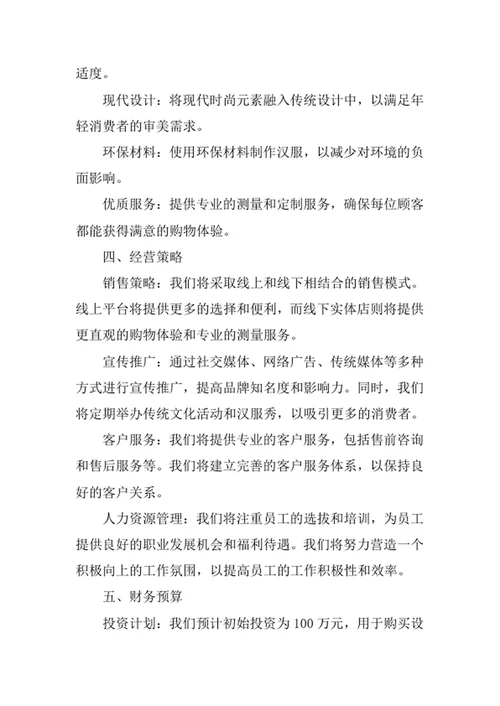 适度。

现代设计：将现代时尚元素融入传统设计中，以满足年轻消费者的审美需求。

环保材料：使用环保材料制作汉服，以减少对环境的负面影响。

优质服务：提供专业的测量和定制服务，确保每位顾客都能获得满意的购物体验。

四、经营策略

销售策略：我们将采取线上和线下相结合的销售模式。线上平台将提供更多的选择和便利，而线下实体店则将提供更直观的购物体验和专业的测量服务。

宣传推广：通过社交媒体、网络广告、传统媒体等多种方式进行宣传推广，提高品牌知名度和影响力。同时，我们将定期举办传统文化活动和汉服秀，以吸引更多的消费者。

客户服务：我们将提供专业的客户服务，包括售前咨询和售后服务等。我们将建立完善的客户服务体系，以保持良好的客户关系。

人力资源管理：我们将注重员工的选拔和培训，为员工提供良好的职业发展机会和福利待遇。我们将努力营造一个积极向上的工作氛围，以提高员工的工作积极性和效率。

五、财务预算

投资计划：我们预计初始投资为 100 万元，用于购买设